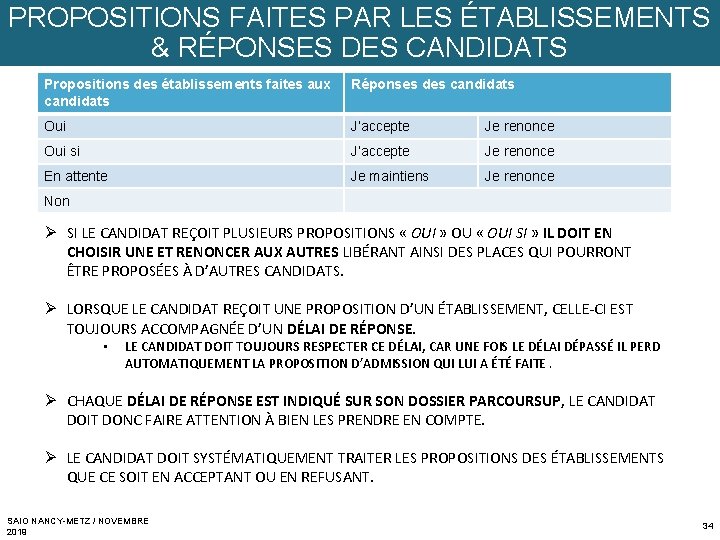 PROPOSITIONS FAITES PAR LES ÉTABLISSEMENTS & RÉPONSES DES CANDIDATS

| Propositions des établissements faites aux candidats | Réponses des candidats | |
|---|---|---|
| Oui | J'accepte | Je renonce |
| Oui si | J'accepte | Je renonce |
| En attente | Je maintiens | Je renonce |
| Non | | |

➢ SI LE CANDIDAT REÇOIT PLUSIEURS PROPOSITIONS « OUI » OU « OUI SI » IL DOIT EN CHOISIR UNE ET RENONCER AUX AUTRES LIBÉRANT AINSI DES PLACES QUI POURRONT ÊTRE PROPOSÉES À D'AUTRES CANDIDATS.

➢ LORSQUE LE CANDIDAT REÇOIT UNE PROPOSITION D'UN ÉTABLISSEMENT, CELLE-CI EST TOUJOURS ACCOMPAGNÉE D'UN DÉLAI DE RÉPONSE.
▪ LE CANDIDAT DOIT TOUJOURS RESPECTER CE DÉLAI, CAR UNE FOIS LE DÉLAI DÉPASSÉ IL PERD AUTOMATIQUEMENT LA PROPOSITION D'ADMISSION QUI LUI A ÉTÉ FAITE .

➢ CHAQUE DÉLAI DE RÉPONSE EST INDIQUÉ SUR SON DOSSIER PARCOURSUP, LE CANDIDAT DOIT DONC FAIRE ATTENTION À BIEN LES PRENDRE EN COMPTE.

➢ LE CANDIDAT DOIT SYSTÉMATIQUEMENT TRAITER LES PROPOSITIONS DES ÉTABLISSEMENTS QUE CE SOIT EN ACCEPTANT OU EN REFUSANT.

SAIO NANCY-METZ / NOVEMBRE 2019

34